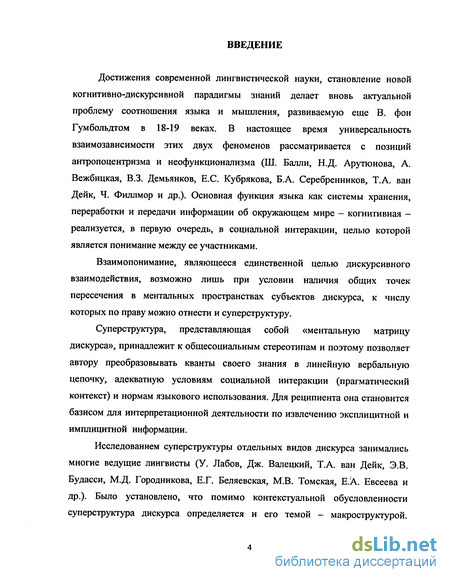 ВВЕДЕНИЕ

Достижения современной лингвистической науки, становление новой когнитивно-дискурсивной парадигмы знаний делает вновь актуальной проблему соотношения языка и мышления, развиваемую еще В. фон Гумбольдтом в 18-19 веках. В настоящее время универсальность взаимозависимости этих двух феноменов рассматривается с позиций антропоцентризма и неофункционализма (Ш. Балли, Н.Д. Арутюнова, А. Вежбицкая, В.З. Демьянков, Е.С. Кубрякова, Б.А. Серебренников, Т.А. ван Дейк, Ч. Филлмор и др.). Основная функция языка как системы хранения, переработки и передачи информации об окружающем мире – когнитивная – реализуется, в первую очередь, в социальной интеракции, целью которой является понимание между ее участниками.

Взаимопонимание, являющееся единственной целью дискурсивного взаимодействия, возможно лишь при условии наличия общих точек пересечения в ментальных пространствах субъектов дискурса, к числу которых по праву можно отнести и суперструктуру.

Суперструктура, представляющая собой «ментальную матрицу дискурса», принадлежит к общесоциальным стереотипам и поэтому позволяет автору преобразовывать кванты своего знания в линейную вербальную цепочку, адекватную условиям социальной интеракции (прагматический контекст) и нормам языкового использования. Для реципиента она становится базисом для интерпретационной деятельности по извлечению эксплицитной и имплицитной информации.

Исследованием суперструктуры отдельных видов дискурса занимались многие ведущие лингвисты (У. Лабов, Дж. Валецкий, Т.А. ван Дейк, Э.В. Будасси, М.Д. Городникова, Е.Г. Беляевская, М.В. Томская, Е.А. Евсеева и др.). Было установлено, что помимо контекстуальной обусловленности суперструктура дискурса определяется и его темой – макроструктурой.

4

dsLib.net
библиотека диссертаций